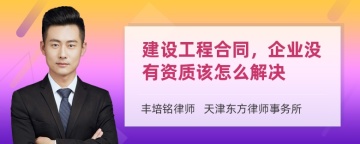 建设工程合同，企业没有资质该怎么解决

丰培铭律师　天津东方律师事务所